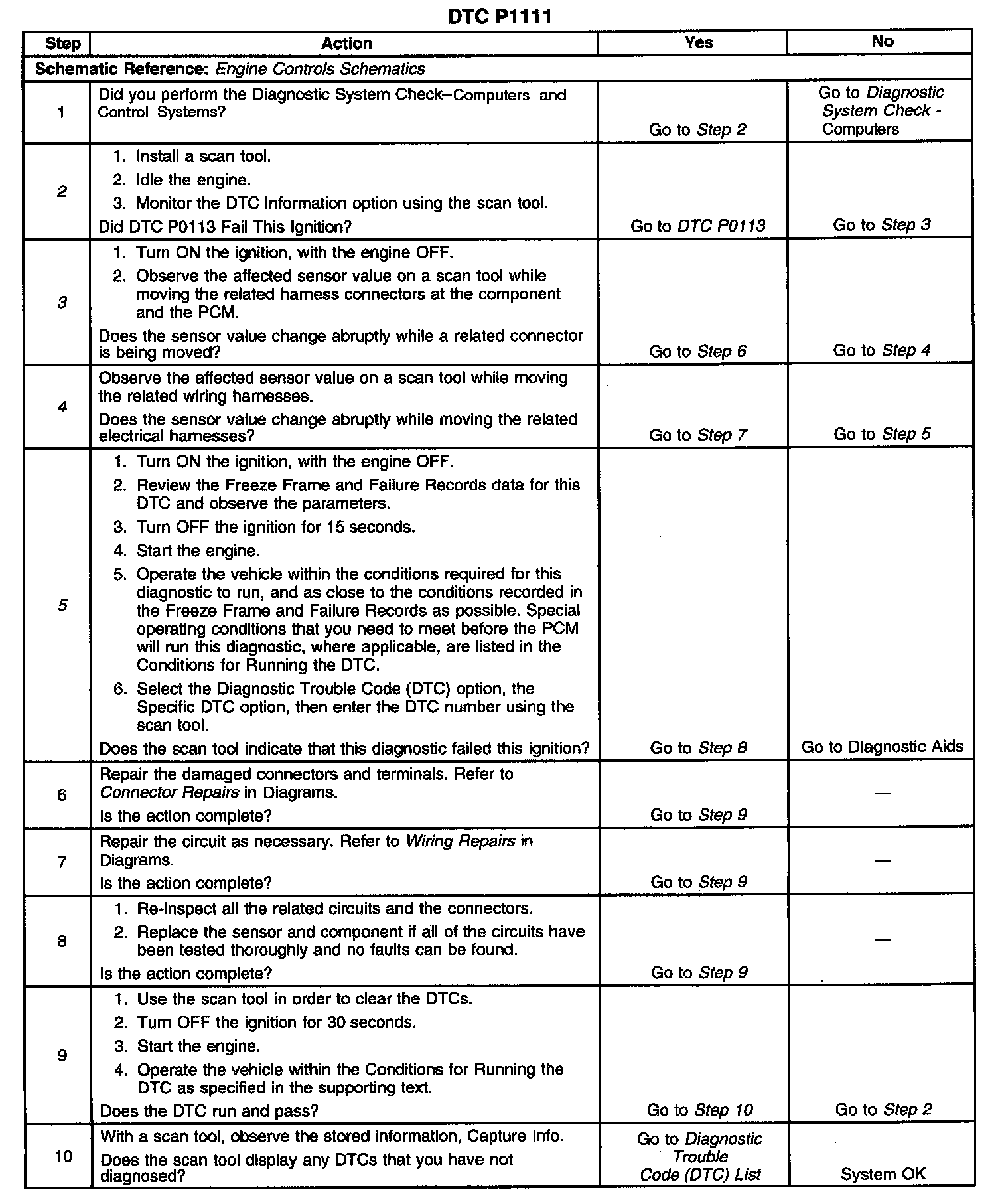 DTC P1111

| Step | Action | Yes | No |
|---|---|---|---|
| Schematic Reference: Engine Controls Schematics | | | |
| 1 | Did you perform the Diagnostic System Check–Computers and Control Systems? | Go to Step 2 | Go to Diagnostic System Check - Computers |
| 2 | 1. Install a scan tool. 2. Idle the engine. 3. Monitor the DTC Information option using the scan tool. Did DTC P0113 Fail This Ignition? | Go to DTC P0113 | Go to Step 3 |
| 3 | 1. Turn ON the ignition, with the engine OFF. 2. Observe the affected sensor value on a scan tool while moving the related harness connectors at the component and the PCM. Does the sensor value change abruptly while a related connector is being moved? | Go to Step 6 | Go to Step 4 |
| 4 | Observe the affected sensor value on a scan tool while moving the related wiring harnesses. Does the sensor value change abruptly while moving the related electrical harnesses? | Go to Step 7 | Go to Step 5 |
| 5 | 1. Turn ON the ignition, with the engine OFF. 2. Review the Freeze Frame and Failure Records data for this DTC and observe the parameters. 3. Turn OFF the ignition for 15 seconds. 4. Start the engine. 5. Operate the vehicle within the conditions required for this diagnostic to run, and as close to the conditions recorded in the Freeze Frame and Failure Records as possible. Special operating conditions that you need to meet before the PCM will run this diagnostic, where applicable, are listed in the Conditions for Running the DTC. 6. Select the Diagnostic Trouble Code (DTC) option, the Specific DTC option, then enter the DTC number using the scan tool. Does the scan tool indicate that this diagnostic failed this ignition? | Go to Step 8 | Go to Diagnostic Aids |
| 6 | Repair the damaged connectors and terminals. Refer to Connector Repairs in Diagrams. Is the action complete? | Go to Step 9 | — |
| 7 | Repair the circuit as necessary. Refer to Wiring Repairs in Diagrams. Is the action complete? | Go to Step 9 | — |
| 8 | 1. Re-inspect all the related circuits and the connectors. 2. Replace the sensor and component if all of the circuits have been tested thoroughly and no faults can be found. Is the action complete? | Go to Step 9 | — |
| 9 | 1. Use the scan tool in order to clear the DTCs. 2. Turn OFF the ignition for 30 seconds. 3. Start the engine. 4. Operate the vehicle within the Conditions for Running the DTC as specified in the supporting text. Does the DTC run and pass? | Go to Step 10 | Go to Step 2 |
| 10 | With a scan tool, observe the stored information, Capture Info. Does the scan tool display any DTCs that you have not diagnosed? | Go to Diagnostic Trouble Code (DTC) List | System OK |